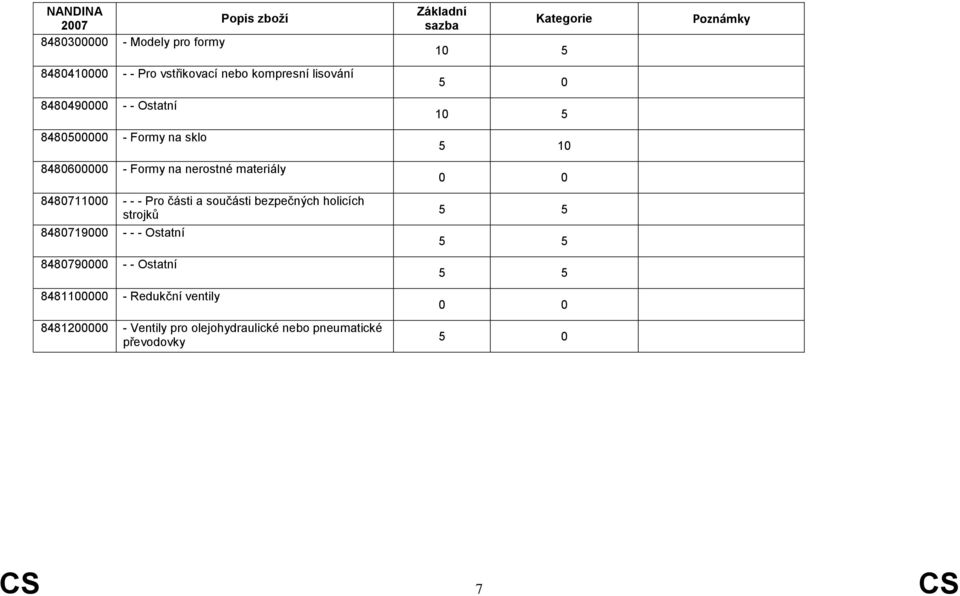 | NANDINA 2007 | Popis zboží | Základní sazba | Kategorie | Poznámky |
|---|---|---|---|---|
| 8480300000 | - Modely pro formy | 10 | 5 | |
| 8480410000 | - - Pro vstřikovací nebo kompresní lisování | 5 | 0 | |
| 8480490000 | - - Ostatní | 10 | 5 | |
| 8480500000 | - Formy na sklo | 5 | 10 | |
| 8480600000 | - Formy na nerostné materiály | 0 | 0 | |
| 8480711000 | - - - Pro části a součásti bezpečných holicích strojků | 5 | 5 | |
| 8480719000 | - - - Ostatní | 5 | 5 | |
| 8480790000 | - - Ostatní | 5 | 5 | |
| 8481100000 | - Redukční ventily | 0 | 0 | |
| 8481200000 | - Ventily pro olejohydraulické nebo pneumatické převodovky | 5 | 0 | |

CS 7 CS